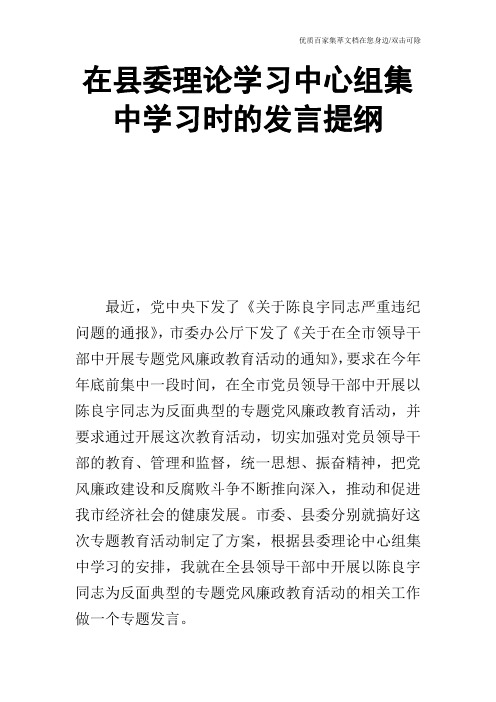 优质百家集萃文档在您身边/双击可除

在县委理论学习中心组集中学习时的发言提纲

最近，党中央下发了《关于陈良宇同志严重违纪问题的通报》，市委办公厅下发了《关于在全市领导干部中开展专题党风廉政教育活动的通知》，要求在今年年底前集中一段时间，在全市党员领导干部中开展以陈良宇同志为反面典型的专题党风廉政教育活动，并要求通过开展这次教育活动，切实加强对党员领导干部的教育、管理和监督，统一思想、振奋精神，把党风廉政建设和反腐败斗争不断推向深入，推动和促进我市经济社会的健康发展。市委、县委分别就搞好这次专题教育活动制定了方案，根据县委理论中心组集中学习的安排，我就在全县领导干部中开展以陈良宇同志为反面典型的专题党风廉政教育活动的相关工作做一个专题发言。